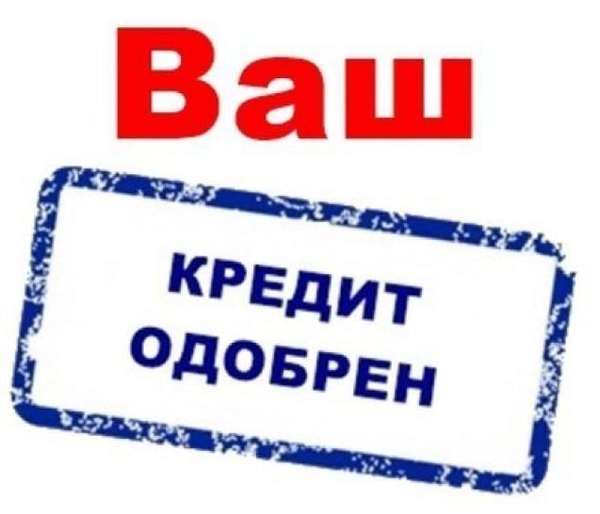 Ваш

КРЕДИТ
ОДОБРЕН